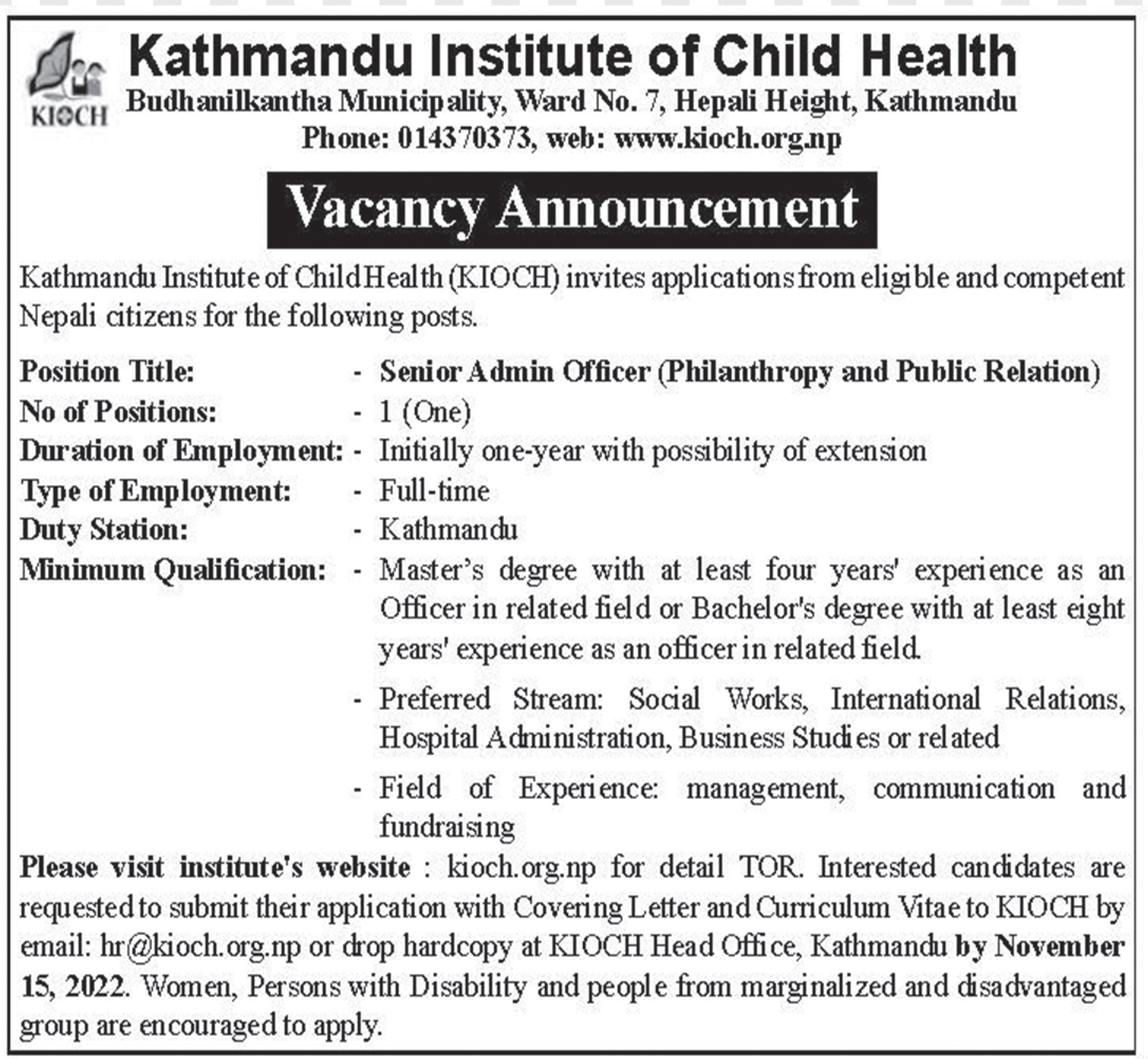 KIOCH

Kathmandu Institute of Child Health
Budhanilkantha Municipality, Ward No. 7, Hepali Height, Kathmandu
Phone: 014370373, web: www.kioch.org.np

Vacancy Announcement

Kathmandu Institute of Child Health (KIOCH) invites applications from eligible and competent Nepali citizens for the following posts.

Position Title: - Senior Admin Officer (Philanthropy and Public Relation)
No of Positions: - 1 (One)
Duration of Employment: - Initially one-year with possibility of extension
Type of Employment: - Full-time
Duty Station: - Kathmandu
Minimum Qualification: - Master's degree with at least four years' experience as an Officer in related field or Bachelor's degree with at least eight years' experience as an officer in related field.
- Preferred Stream: Social Works, International Relations, Hospital Administration, Business Studies or related
- Field of Experience: management, communication and fundraising

Please visit institute's website : kioch.org.np for detail TOR. Interested candidates are requested to submit their application with Covering Letter and Curriculum Vitae to KIOCH by email: hr@kioch.org.np or drop hardcopy at KIOCH Head Office, Kathmandu by November 15, 2022. Women, Persons with Disability and people from marginalized and disadvantaged group are encouraged to apply.